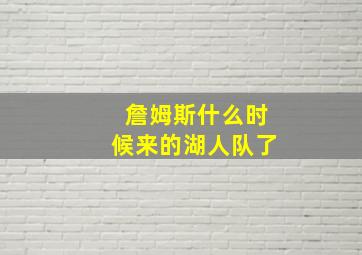 詹姆斯什么时候来的湖人队了